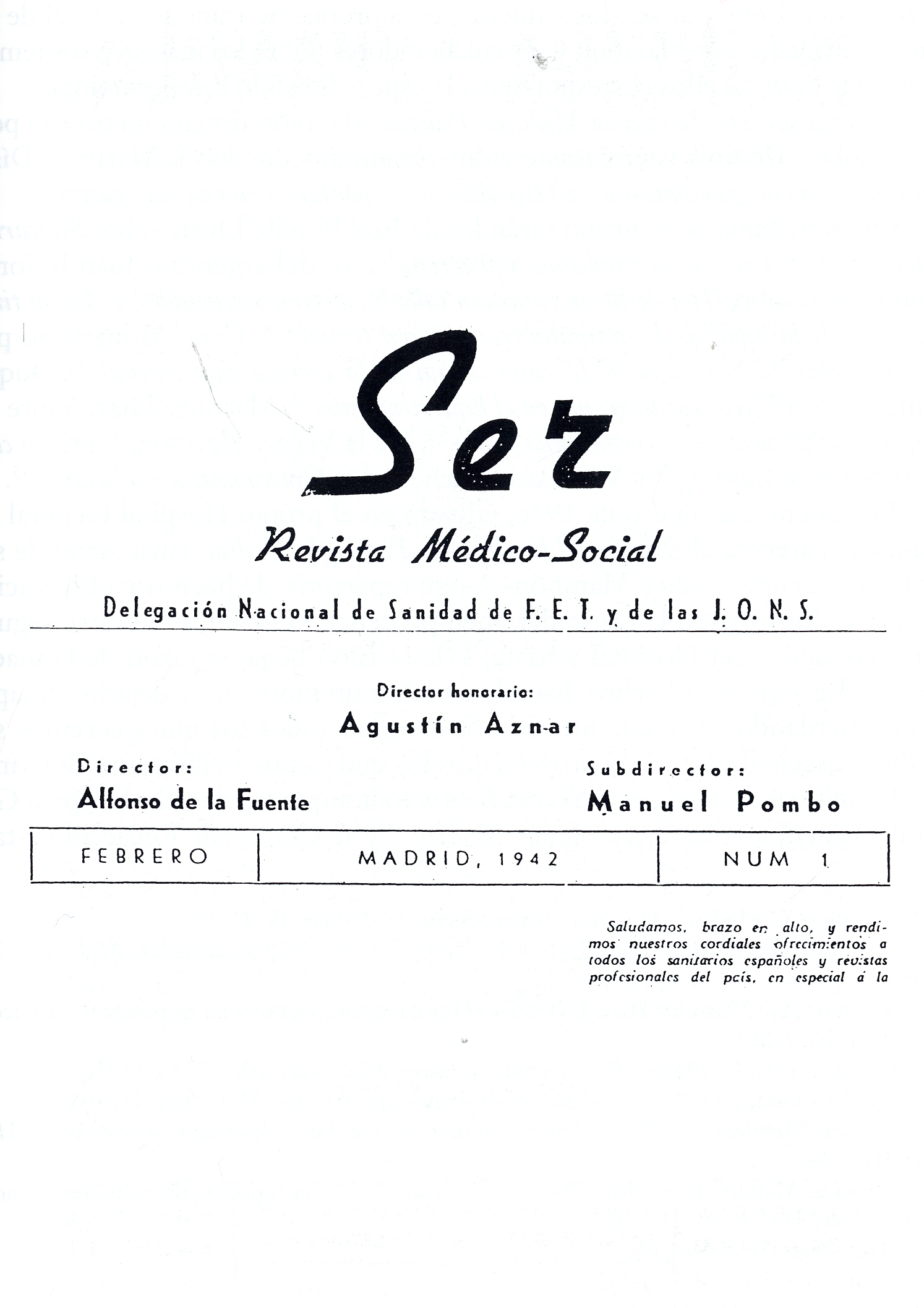 Ser

Revista Médico-Social

Delegación Nacional de Sanidad de F. E. T. y de las J. O. N. S.

Director honorario:
Agustín Aznar

Director:
Alfonso de la Fuente

Subdirector:
Manuel Pombo

FEBRERO

MADRID, 1942

NUM 1

Saludamos, brazo en alto, y rendimos nuestros cordiales ofrecimientos a todos los sanitarios españoles y revistas profesionales del país, en especial a la